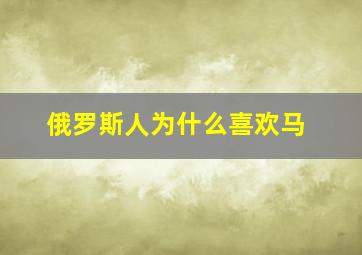 俄罗斯人为什么喜欢马